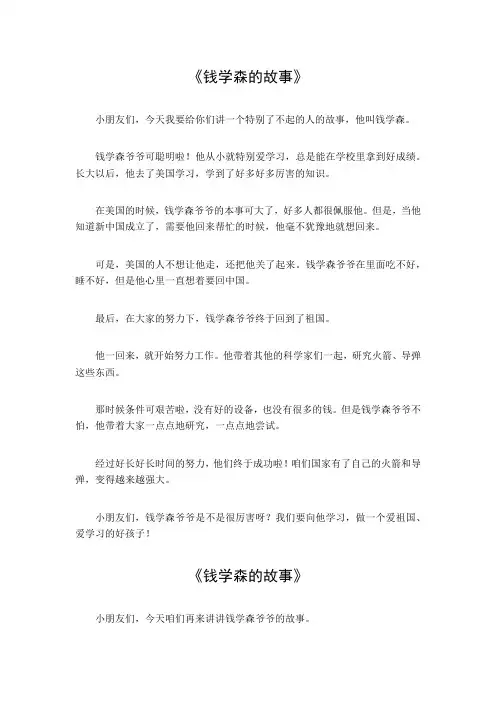 《钱学森的故事》

小朋友们，今天我要给你们讲一个特别了不起的人的故事，他叫钱学森。

钱学森爷爷可聪明啦！他从小就特别爱学习，总是能在学校里拿到好成绩。长大以后，他去了美国学习，学到了好多好多厉害的知识。

在美国的时候，钱学森爷爷的本事可大了，好多人都很佩服他。但是，当他知道新中国成立了，需要他回来帮忙的时候，他毫不犹豫地就想回来。

可是，美国的人不想让他走，还把他关了起来。钱学森爷爷在里面吃不好，睡不好，但是他心里一直想着要回中国。

最后，在大家的努力下，钱学森爷爷终于回到了祖国。

他一回来，就开始努力工作。他带着其他的科学家们一起，研究火箭、导弹这些东西。

那时候条件可艰苦啦，没有好的设备，也没有很多的钱。但是钱学森爷爷不怕，他带着大家一点点地研究，一点点地尝试。

经过好长好长时间的努力，他们终于成功啦！咱们国家有了自己的火箭和导弹，变得越来越强大。

小朋友们，钱学森爷爷是不是很厉害呀？我们要向他学习，做一个爱祖国、爱学习的好孩子！

《钱学森的故事》

小朋友们，今天咱们再来讲讲钱学森爷爷的故事。